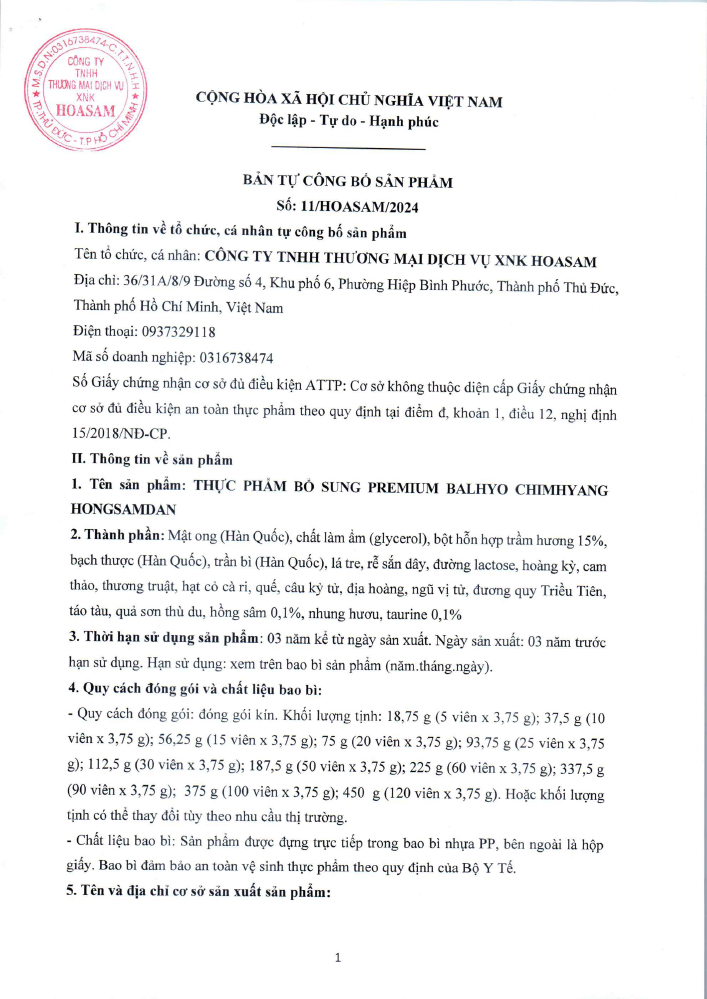 M.S.D.N:0316738474-C.T.T.N.H.H
CÔNG TY
TNHH
THƯƠNG MẠI DỊCH VỤ
XNK
HOASAM
TP.THỦ ĐỨC - T.P HỒ CHÍ MINH

CỘNG HÒA XÃ HỘI CHỦ NGHĨA VIỆT NAM
Độc lập - Tự do - Hạnh phúc

BẢN TỰ CÔNG BỐ SẢN PHẨM
Số: 11/HOASAM/2024

I. Thông tin về tổ chức, cá nhân tự công bố sản phẩm
Tên tổ chức, cá nhân: CÔNG TY TNHH THƯƠNG MẠI DỊCH VỤ XNK HOASAM
Địa chỉ: 36/31A/8/9 Đường số 4, Khu phố 6, Phường Hiệp Bình Phước, Thành phố Thủ Đức, Thành phố Hồ Chí Minh, Việt Nam
Điện thoại: 0937329118
Mã số doanh nghiệp: 0316738474
Số Giấy chứng nhận cơ sở đủ điều kiện ATTP: Cơ sở không thuộc diện cấp Giấy chứng nhận cơ sở đủ điều kiện an toàn thực phẩm theo quy định tại điểm đ, khoản 1, điều 12, nghị định 15/2018/NĐ-CP.
II. Thông tin về sản phẩm
1. Tên sản phẩm: THỰC PHẨM BỔ SUNG PREMIUM BALHYO CHIMHYANG HONGSAMDAN
2. Thành phần: Mật ong (Hàn Quốc), chất làm ẩm (glycerol), bột hỗn hợp trầm hương 15%, bạch thược (Hàn Quốc), trần bì (Hàn Quốc), lá tre, rễ sắn dây, đường lactose, hoàng kỳ, cam thảo, thương truật, hạt cỏ cà ri, quế, câu kỷ tử, địa hoàng, ngũ vị tử, đương quy Triều Tiên, táo tàu, quả sơn thù du, hồng sâm 0,1%, nhung hươu, taurine 0,1%
3. Thời hạn sử dụng sản phẩm: 03 năm kể từ ngày sản xuất. Ngày sản xuất: 03 năm trước hạn sử dụng. Hạn sử dụng: xem trên bao bì sản phẩm (năm.tháng.ngày).
4. Quy cách đóng gói và chất liệu bao bì:
- Quy cách đóng gói: đóng gói kín. Khối lượng tịnh: 18,75 g (5 viên x 3,75 g); 37,5 g (10 viên x 3,75 g); 56,25 g (15 viên x 3,75 g); 75 g (20 viên x 3,75 g); 93,75 g (25 viên x 3,75 g); 112,5 g (30 viên x 3,75 g); 187,5 g (50 viên x 3,75 g); 225 g (60 viên x 3,75 g); 337,5 g (90 viên x 3,75 g); 375 g (100 viên x 3,75 g); 450 g (120 viên x 3,75 g). Hoặc khối lượng tịnh có thể thay đổi tùy theo nhu cầu thị trường.
- Chất liệu bao bì: Sản phẩm được đựng trực tiếp trong bao bì nhựa PP, bên ngoài là hộp giấy. Bao bì đảm bảo an toàn vệ sinh thực phẩm theo quy định của Bộ Y Tế.
5. Tên và địa chỉ cơ sở sản xuất sản phẩm:

1